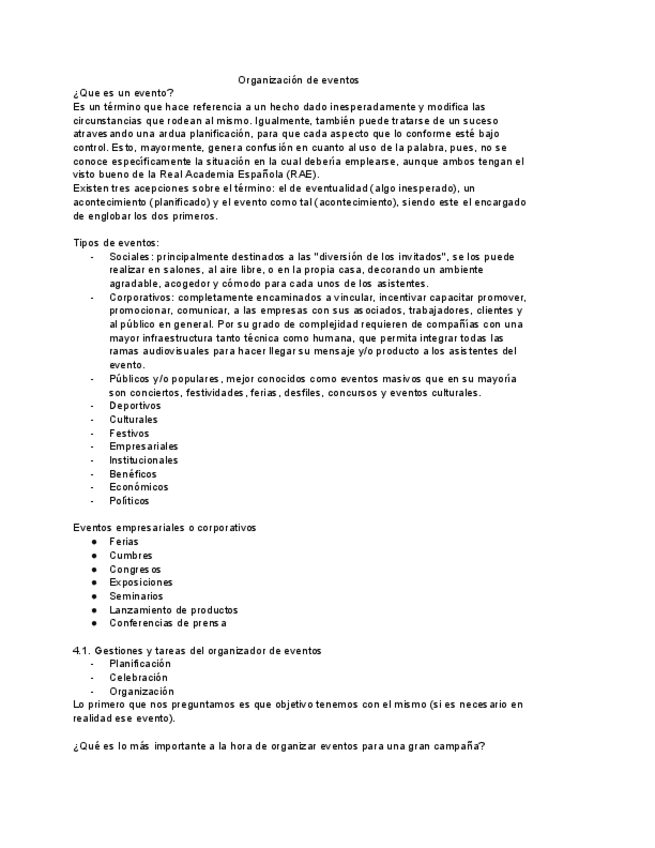 Organización de eventos

¿Que es un evento?
Es un término que hace referencia a un hecho dado inesperadamente y modifica las circunstancias que rodean al mismo. Igualmente, también puede tratarse de un suceso atravesando una ardua planificación, para que cada aspecto que lo conforme esté bajo control. Esto, mayormente, genera confusión en cuanto al uso de la palabra, pues, no se conoce específicamente la situación en la cual debería emplearse, aunque ambos tengan el visto bueno de la Real Academia Española (RAE).
Existen tres acepciones sobre el término: el de eventualidad (algo inesperado), un acontecimiento (planificado) y el evento como tal (acontecimiento), siendo este el encargado de englobar los dos primeros.

Tipos de eventos:
- Sociales: principalmente destinados a las "diversión de los invitados", se los puede realizar en salones, al aire libre, o en la propia casa, decorando un ambiente agradable, acogedor y cómodo para cada unos de los asistentes.
- Corporativos: completamente encaminados a vincular, incentivar capacitar promover, promocionar, comunicar, a las empresas con sus asociados, trabajadores, clientes y al público en general. Por su grado de complejidad requieren de compañías con una mayor infraestructura tanto técnica como humana, que permita integrar todas las ramas audiovisuales para hacer llegar su mensaje y/o producto a los asistentes del evento.
- Públicos y/o populares, mejor conocidos como eventos masivos que en su mayoría son conciertos, festividades, ferias, desfiles, concursos y eventos culturales.
- Deportivos
- Culturales
- Festivos
- Empresariales
- Institucionales
- Benéficos
- Económicos
- Políticos

Eventos empresariales o corporativos
● Ferias
● Cumbres
● Congresos
● Exposiciones
● Seminarios
● Lanzamiento de productos
● Conferencias de prensa

4.1. Gestiones y tareas del organizador de eventos
- Planificación
- Celebración
- Organización
Lo primero que nos preguntamos es que objetivo tenemos con el mismo (si es necesario en realidad ese evento).

¿Qué es lo más importante a la hora de organizar eventos para una gran campaña?